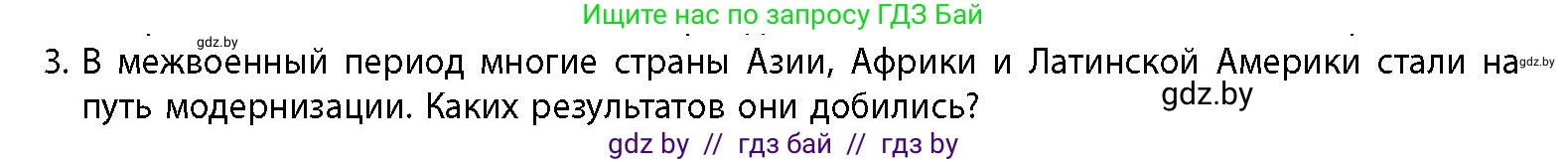 Ищите нас по запросу ГДЗ Бай

gdz.by

3. В межвоенный период многие страны Азии, Африки и Латинской Америки стали на путь модернизации. Каких результатов они добились?

gdz.by

gdz.by

gdz by // гдз бай // гдз by